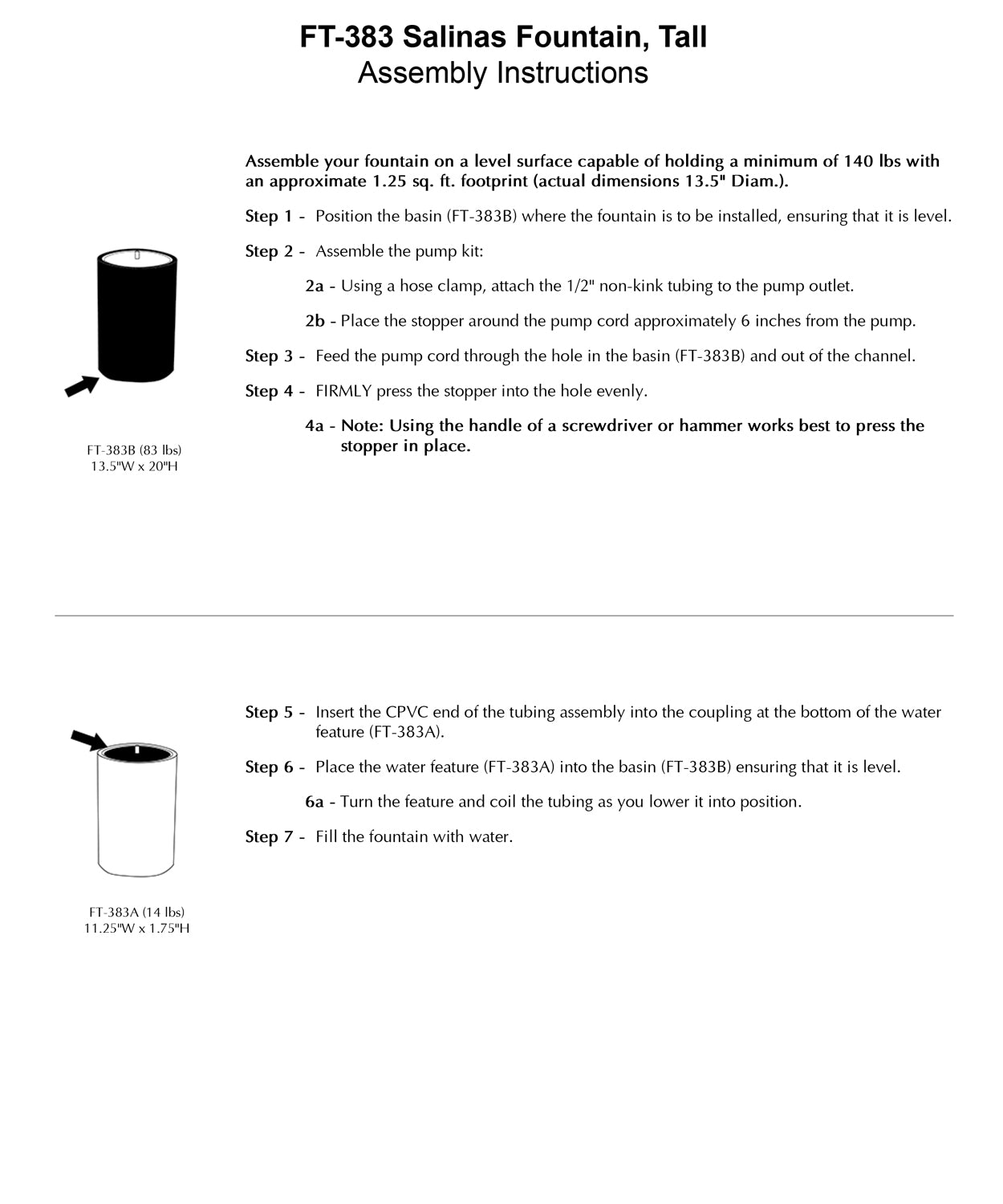 FT-383 Salinas Fountain, Tall
Assembly Instructions

Assemble your fountain on a level surface capable of holding a minimum of 140 lbs with an approximate 1.25 sq. ft. footprint (actual dimensions 13.5" Diam.).

Step 1 - Position the basin (FT-383B) where the fountain is to be installed, ensuring that it is level.

Step 2 - Assemble the pump kit:

2a - Using a hose clamp, attach the 1/2" non-kink tubing to the pump outlet.

2b - Place the stopper around the pump cord approximately 6 inches from the pump.

Step 3 - Feed the pump cord through the hole in the basin (FT-383B) and out of the channel.

Step 4 - FIRMLY press the stopper into the hole evenly.

4a - Note: Using the handle of a screwdriver or hammer works best to press the stopper in place.

FT-383B (83 lbs)
13.5"W x 20"H

Step 5 - Insert the CPVC end of the tubing assembly into the coupling at the bottom of the water feature (FT-383A).

Step 6 - Place the water feature (FT-383A) into the basin (FT-383B) ensuring that it is level.

6a - Turn the feature and coil the tubing as you lower it into position.

Step 7 - Fill the fountain with water.

FT-383A (14 lbs)
11.25"W x 1.75"H